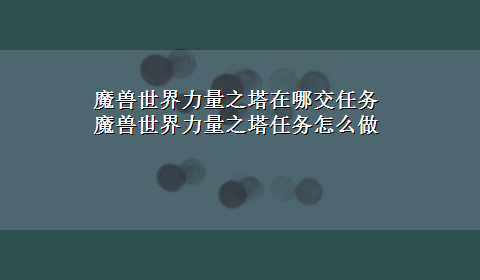 魔兽世界力量之塔在哪交任务
魔兽世界力量之塔任务怎么做